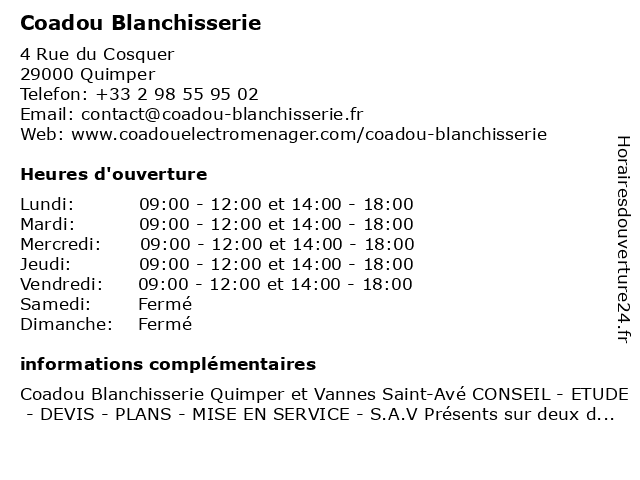 Coadou Blanchisserie

4 Rue du Cosquer
29000 Quimper
Telefon: +33 2 98 55 95 02
Email: contact@coadou-blanchisserie.fr
Web: www.coadouelectromenager.com/coadou-blanchisserie

Heures d'ouverture

| | |
|---|---|
| Lundi: | 09:00 - 12:00 et 14:00 - 18:00 |
| Mardi: | 09:00 - 12:00 et 14:00 - 18:00 |
| Mercredi: | 09:00 - 12:00 et 14:00 - 18:00 |
| Jeudi: | 09:00 - 12:00 et 14:00 - 18:00 |
| Vendredi: | 09:00 - 12:00 et 14:00 - 18:00 |
| Samedi: | Fermé |
| Dimanche: | Fermé |

informations complémentaires

Coadou Blanchisserie Quimper et Vannes Saint-Avé CONSEIL - ETUDE - DEVIS - PLANS - MISE EN SERVICE - S.A.V Présents sur deux d...

Horairesdouverture24.fr